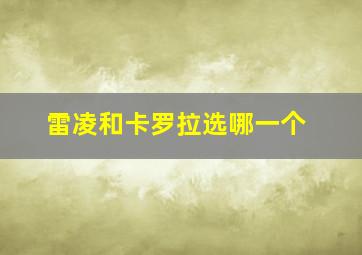 雷凌和卡罗拉选哪一个